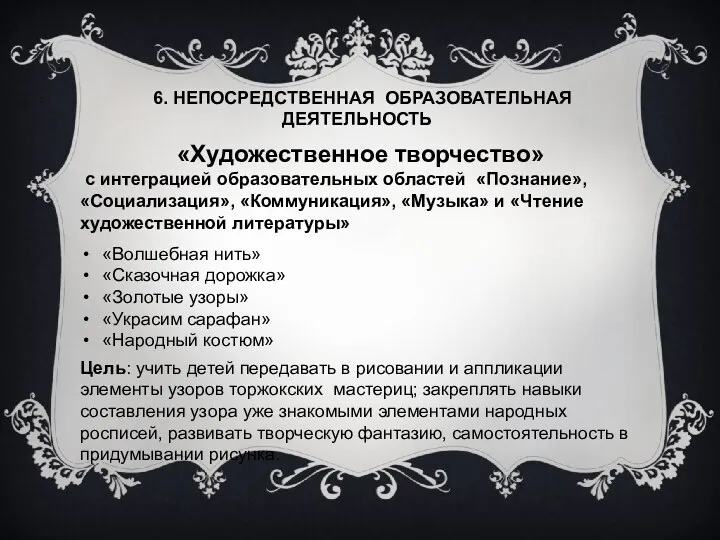 6. НЕПОСРЕДСТВЕННАЯ ОБРАЗОВАТЕЛЬНАЯ ДЕЯТЕЛЬНОСТЬ

«Художественное творчество»

с интеграцией образовательных областей «Познание», «Социализация», «Коммуникация», «Музыка» и «Чтение художественной литературы»

• «Волшебная нить»
• «Сказочная дорожка»
• «Золотые узоры»
• «Украсим сарафан»
• «Народный костюм»

Цель: учить детей передавать в рисовании и аппликации элементы узоров торжокских мастериц; закреплять навыки составления узора уже знакомыми элементами народных росписей, развивать творческую фантазию, самостоятельность в придумывании рисунка.